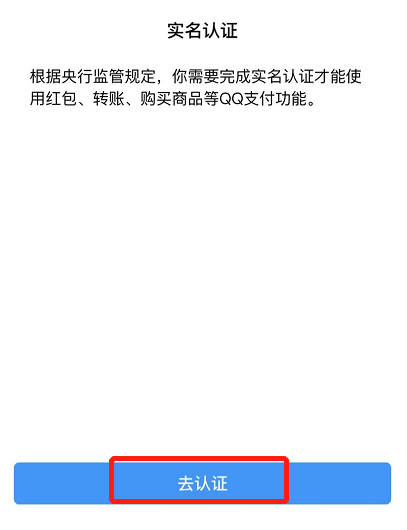 实名认证

根据央行监管规定，你需要完成实名认证才能使用红包、转账、购买商品等QQ支付功能。

去认证